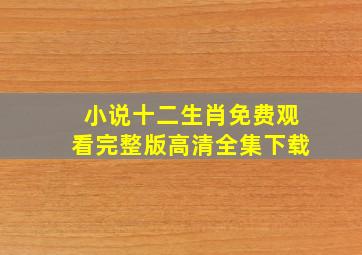 小说十二生肖免费观看完整版高清全集下载